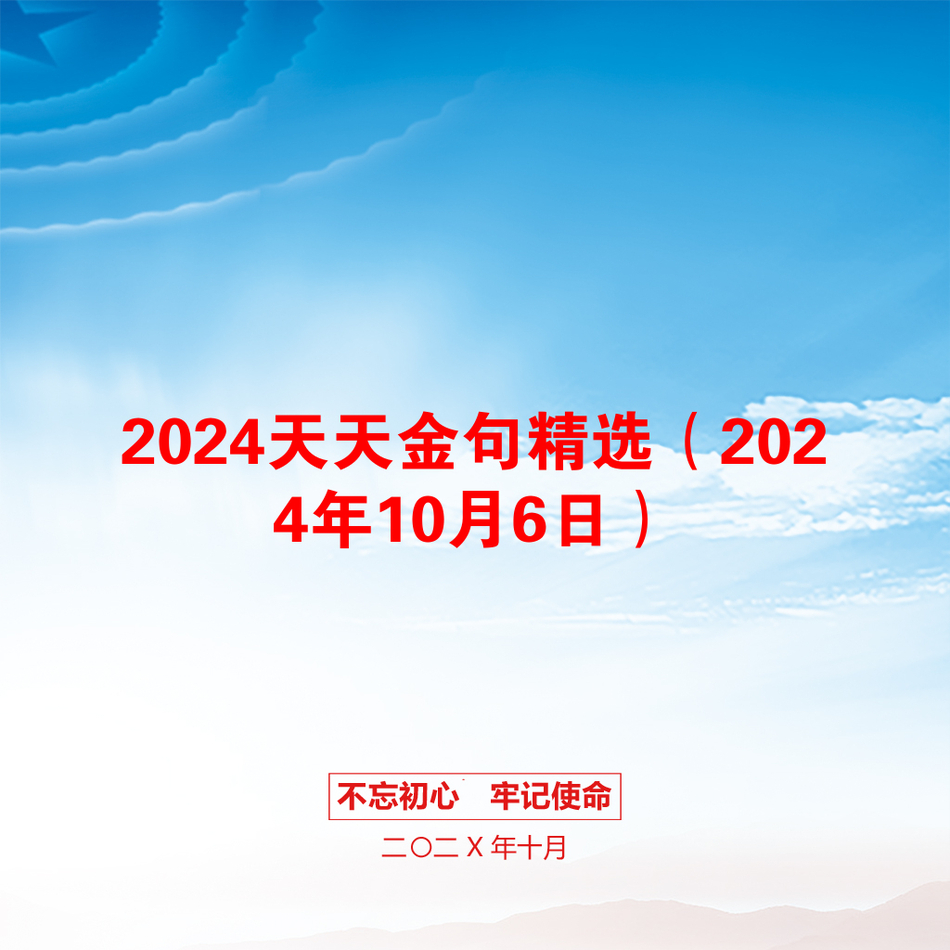 2024天天金句精选（2024年10月6日）

不忘初心　牢记使命

二〇二X年十月